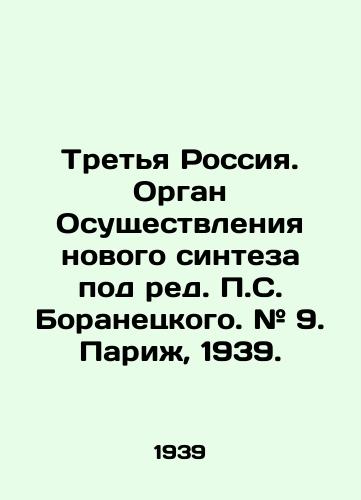 Третья Россия. Орган Осуществления нового синтеза под ред. П.С. Боранецкого. № 9. Париж, 1939.

1939